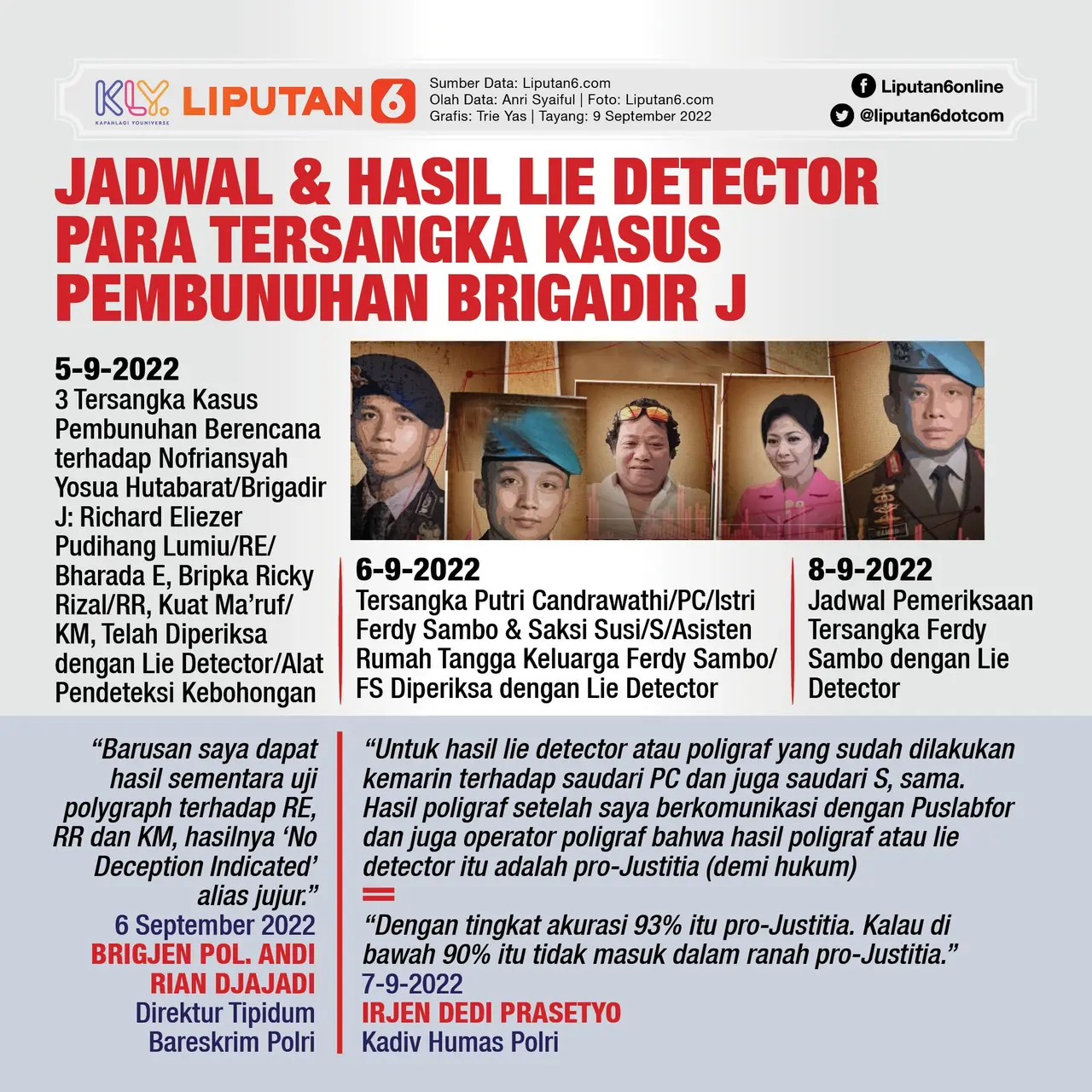 KLY KAPANLAGI YOUNIVERSE LIPUTAN 6

Sumber Data: Liputan6.com
Olah Data: Anri Syaiful | Foto: Liputan6.com
Grafis: Trie Yas | Tayang: 9 September 2022

Liputan6online
@liputan6dotcom

JADWAL & HASIL LIE DETECTOR PARA TERSANGKA KASUS PEMBUNUHAN BRIGADIR J

5-9-2022
3 Tersangka Kasus Pembunuhan Berencana terhadap Nofriansyah Yosua Hutabarat/Brigadir J: Richard Eliezer Pudihang Lumiu/RE/ Bharada E, Bripka Ricky Rizal/RR, Kuat Ma'ruf/ KM, Telah Diperiksa dengan Lie Detector/Alat Pendeteksi Kebohongan

6-9-2022
Tersangka Putri Candrawathi/PC/Istri Ferdy Sambo & Saksi Susi/S/Asisten Rumah Tangga Keluarga Ferdy Sambo/ FS Diperiksa dengan Lie Detector

8-9-2022
Jadwal Pemeriksaan Tersangka Ferdy Sambo dengan Lie Detector

"Barusan saya dapat hasil sementara uji polygraph terhadap RE, RR dan KM, hasilnya 'No Deception Indicated' alias jujur."
6 September 2022
BRIGJEN POL. ANDI RIAN DJAJADI
Direktur Tipidum Bareskrim Polri

"Untuk hasil lie detector atau poligraf yang sudah dilakukan kemarin terhadap saudari PC dan juga saudari S, sama. Hasil poligraf setelah saya berkomunikasi dengan Puslabfor dan juga operator poligraf bahwa hasil poligraf atau lie detector itu adalah pro-Justitia (demi hukum)

"Dengan tingkat akurasi 93% itu pro-Justitia. Kalau di bawah 90% itu tidak masuk dalam ranah pro-Justitia."
7-9-2022
IRJEN DEDI PRASETYO
Kadiv Humas Polri